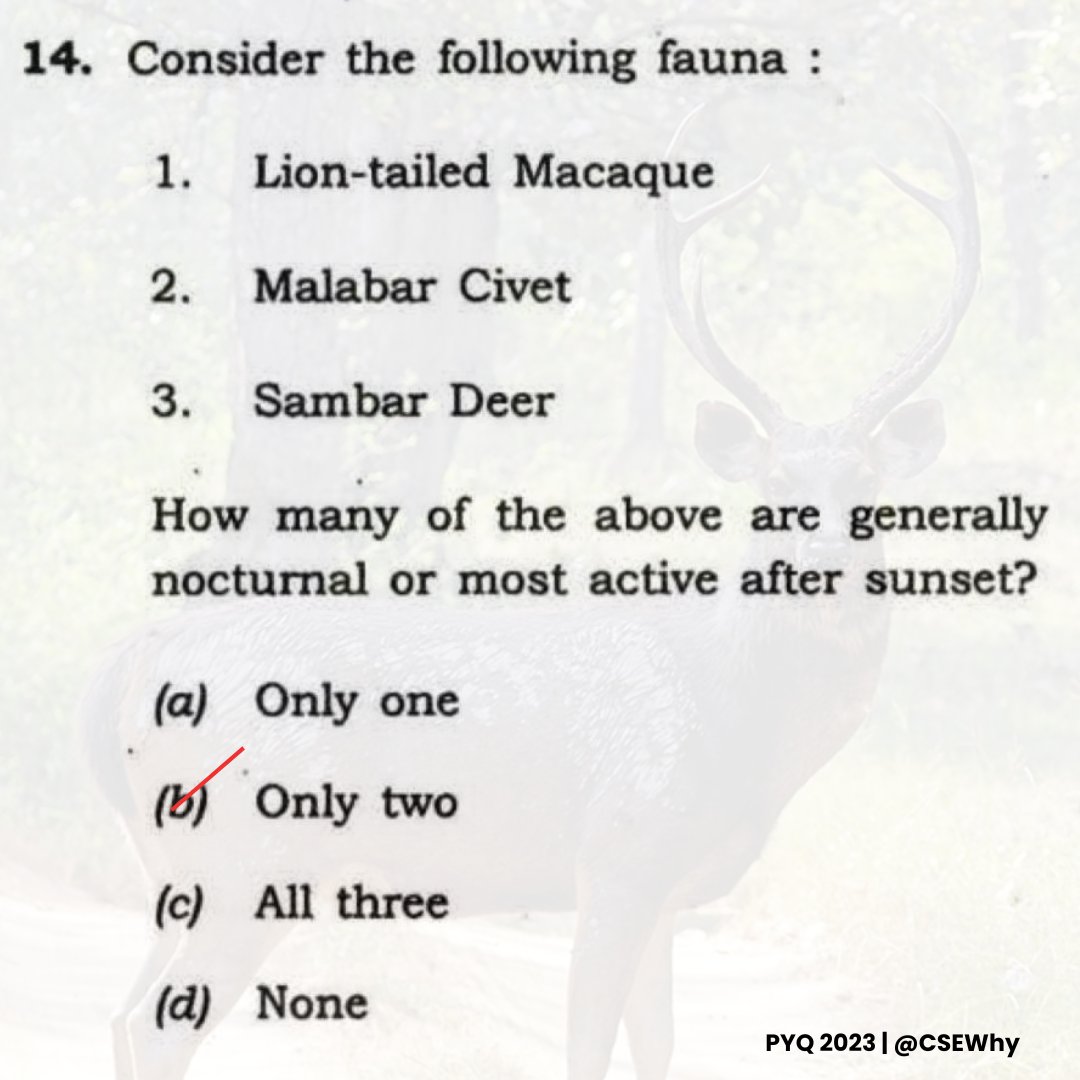 14. Consider the following fauna :

1. Lion-tailed Macaque

2. Malabar Civet

3. Sambar Deer

How many of the above are generally nocturnal or most active after sunset?

(a) Only one

(b) Only two

(c) All three

(d) None

PYQ 2023 | @CSEWhy